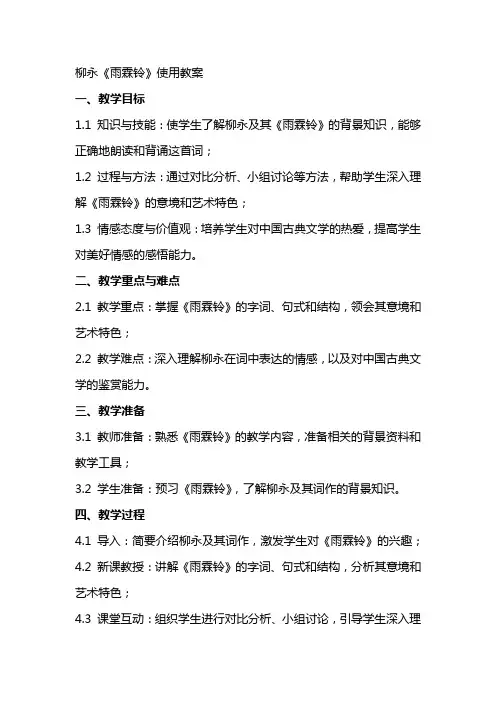 柳永《雨霖铃》使用教案

一、教学目标

1.1 知识与技能：使学生了解柳永及其《雨霖铃》的背景知识，能够正确地朗读和背诵这首词；

1.2 过程与方法：通过对比分析、小组讨论等方法，帮助学生深入理解《雨霖铃》的意境和艺术特色；

1.3 情感态度与价值观：培养学生对中国古典文学的热爱，提高学生对美好情感的感悟能力。

二、教学重点与难点

2.1 教学重点：掌握《雨霖铃》的字词、句式和结构，领会其意境和艺术特色；

2.2 教学难点：深入理解柳永在词中表达的情感，以及对中国古典文学的鉴赏能力。

三、教学准备

3.1 教师准备：熟悉《雨霖铃》的教学内容，准备相关的背景资料和教学工具；

3.2 学生准备：预习《雨霖铃》，了解柳永及其词作的背景知识。

四、教学过程

4.1 导入：简要介绍柳永及其词作，激发学生对《雨霖铃》的兴趣；

4.2 新课教授：讲解《雨霖铃》的字词、句式和结构，分析其意境和艺术特色；

4.3 课堂互动：组织学生进行对比分析、小组讨论，引导学生深入理